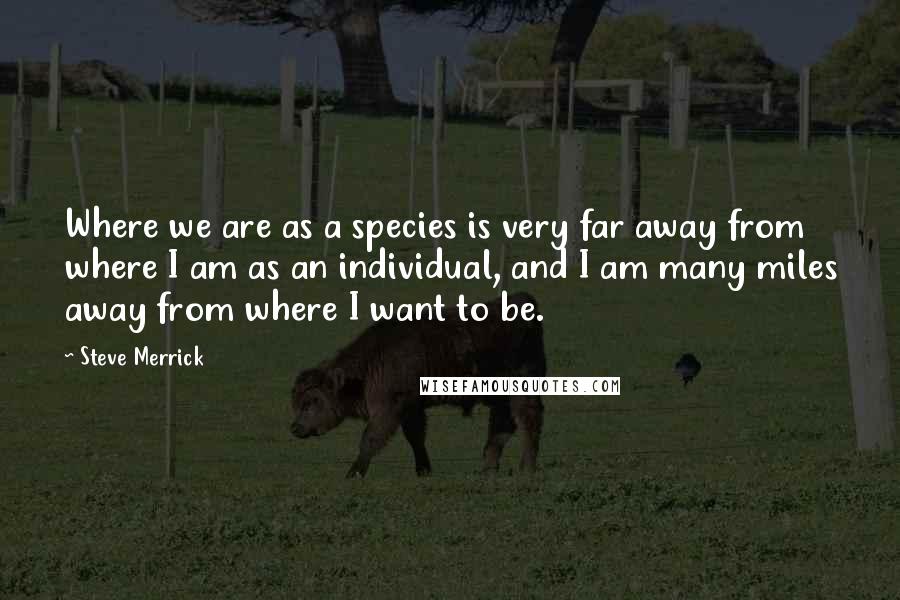 Where we are as a species is very far away from where I am as an individual, and I am many miles away from where I want to be.

- Steve Merrick

WISEFAMOUSQUOTES.COM